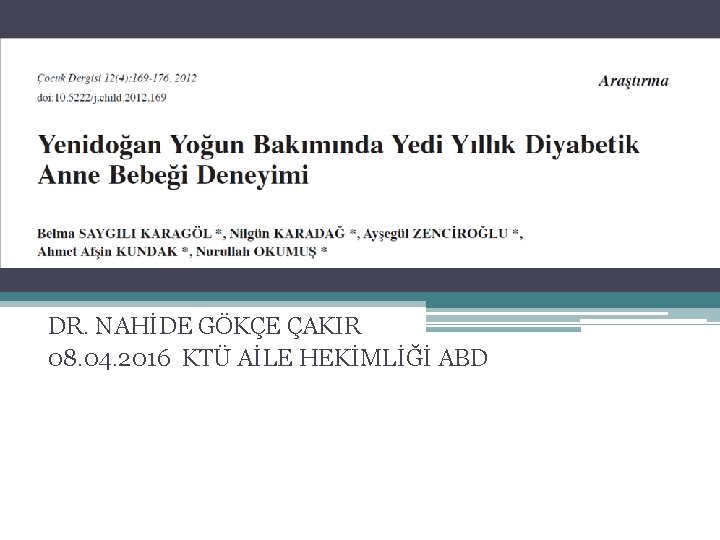 Çocuk Dergisi 12(4):169-176, 2012
doi:10.5222/j.child.2012.169

Araştırma

Yenidoğan Yoğun Bakımında Yedi Yıllık Diyabetik Anne Bebeği Deneyimi

Belma SAYGILI KARAGÖL *, Nilgün KARADAĞ *, Ayşegül ZENCİROĞLU *, Ahmet Afşin KUNDAK *, Nurullah OKUMUŞ *

DR. NAHİDE GÖKÇE ÇAKIR
08.04.2016 KTÜ AİLE HEKİMLİĞİ ABD